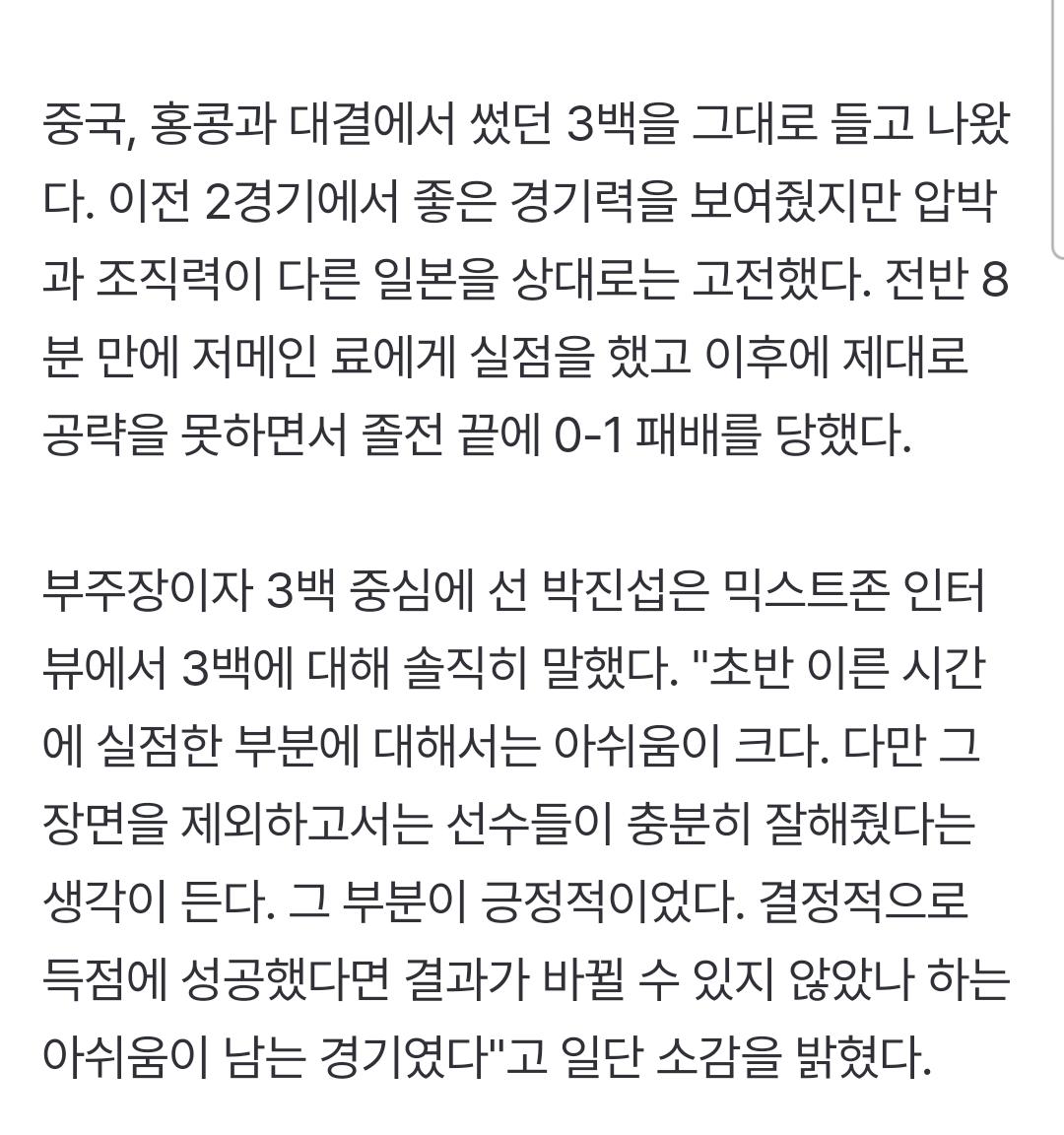 중국, 홍콩과 대결에서 썼던 3백을 그대로 들고 나왔다. 이전 2경기에서 좋은 경기력을 보여줬지만 압박과 조직력이 다른 일본을 상대로는 고전했다. 전반 8분 만에 저메인 료에게 실점을 했고 이후에 제대로 공략을 못하면서 졸전 끝에 0-1 패배를 당했다.

부주장이자 3백 중심에 선 박진섭은 믹스트존 인터뷰에서 3백에 대해 솔직히 말했다. "초반 이른 시간에 실점한 부분에 대해서는 아쉬움이 크다. 다만 그 장면을 제외하고서는 선수들이 충분히 잘해줬다는 생각이 든다. 그 부분이 긍정적이었다. 결정적으로 득점에 성공했다면 결과가 바뀔 수 있지 않았나 하는 아쉬움이 남는 경기였다"고 일단 소감을 밝혔다.